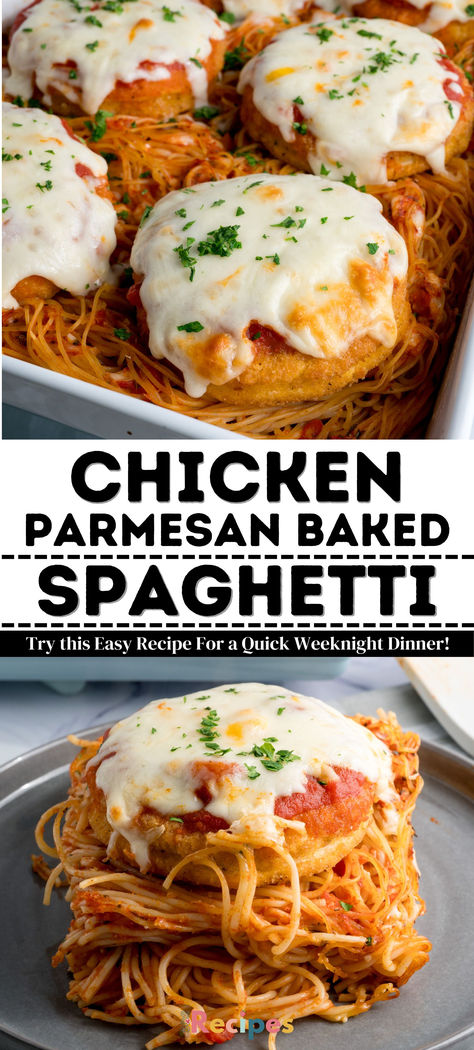 CHICKEN PARMESAN BAKED SPAGHETTI

Try this Easy Recipe For a Quick Weeknight Dinner!

Recipes